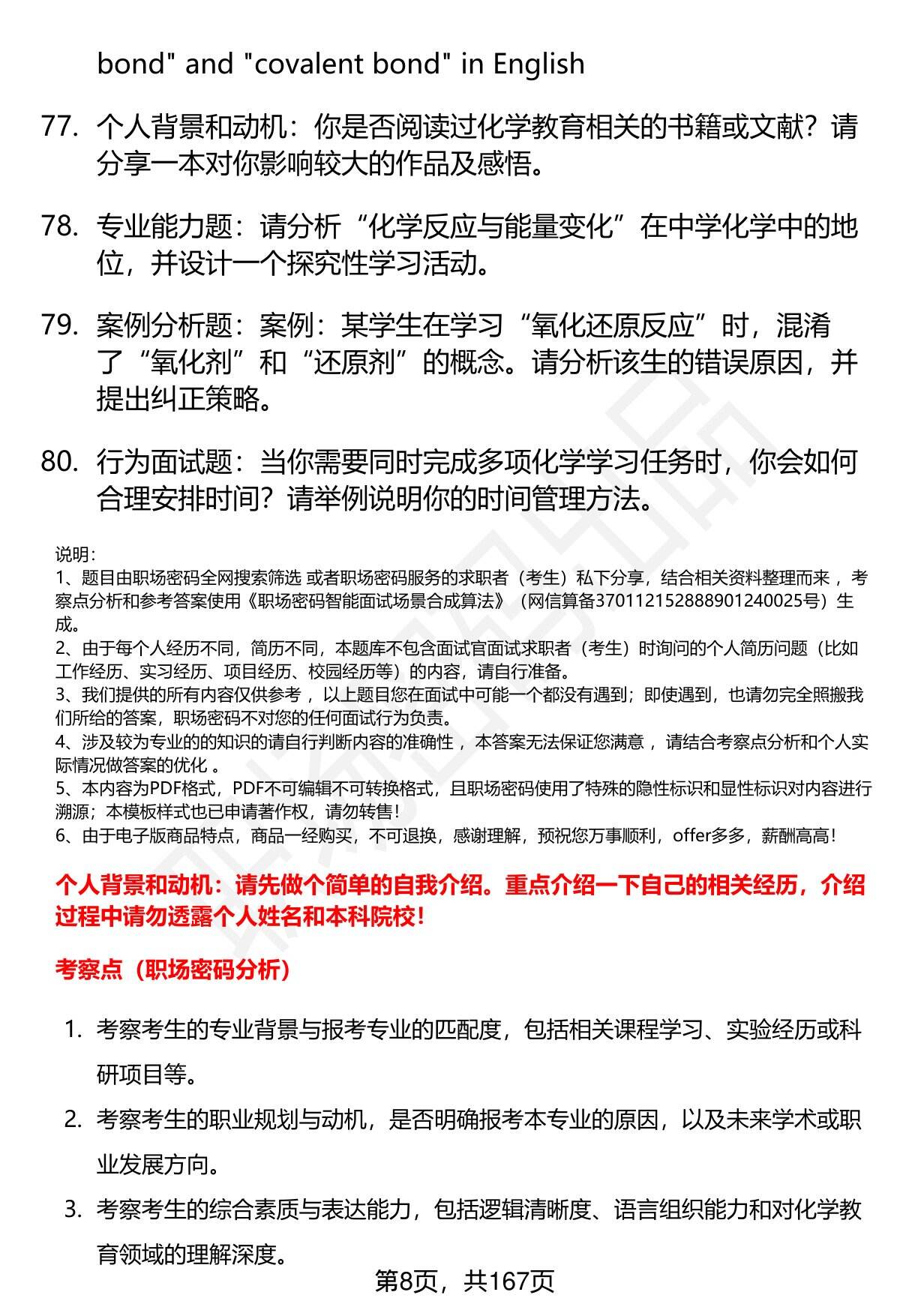 bond" and "covalent bond" in English

77. 个人背景和动机：你是否阅读过化学教育相关的书籍或文献？请分享一本对你影响较大的作品及感悟。

78. 专业能力题：请分析“化学反应与能量变化”在中学化学中的地位，并设计一个探究性学习活动。

79. 案例分析题：案例：某学生在学习“氧化还原反应”时，混淆了“氧化剂”和“还原剂”的概念。请分析该生的错误原因，并提出纠正策略。

80. 行为面试题：当你需要同时完成多项化学学习任务时，你会如何合理安排时间？请举例说明你的时间管理方法。

说明：
1、题目由职场密码全网搜索筛选 或者职场密码服务的求职者（考生）私下分享，结合相关资料整理而来 ，考察点分析和参考答案使用《职场密码智能面试场景合成算法》（网信算备370112152888901240025号）生成。
2、由于每个人经历不同，简历不同，本题库不包含面试官面试求职者（考生）时询问的个人简历问题（比如工作经历、实习经历、项目经历、校园经历等）的内容，请自行准备。
3、我们提供的所有内容仅供参考 ，以上题目您在面试中可能一个都没有遇到；即使遇到，也请勿完全照搬我们所给的答案，职场密码不对您的任何面试行为负责。
4、涉及较为专业的的知识的请自行判断内容的准确性 ，本答案无法保证您满意 ，请结合考察点分析和个人实际情况做答案的优化 。
5、本内容为PDF格式，PDF不可编辑不可转换格式，且职场密码使用了特殊的隐性标识和显性标识对内容进行溯源；本模板样式也已申请著作权，请勿转售！
6、由于电子版商品特点，商品一经购买，不可退换，感谢理解，预祝您万事顺利，offer多多，薪酬高高！

个人背景和动机：请先做个简单的自我介绍。重点介绍一下自己的相关经历，介绍过程中请勿透露个人姓名和本科院校！

考察点（职场密码分析）

1. 考察考生的专业背景与报考专业的匹配度，包括相关课程学习、实验经历或科研项目等。
2. 考察考生的职业规划与动机，是否明确报考本专业的原因，以及未来学术或职业发展方向。
3. 考察考生的综合素质与表达能力，包括逻辑清晰度、语言组织能力和对化学教育领域的理解深度。

第8页，共167页